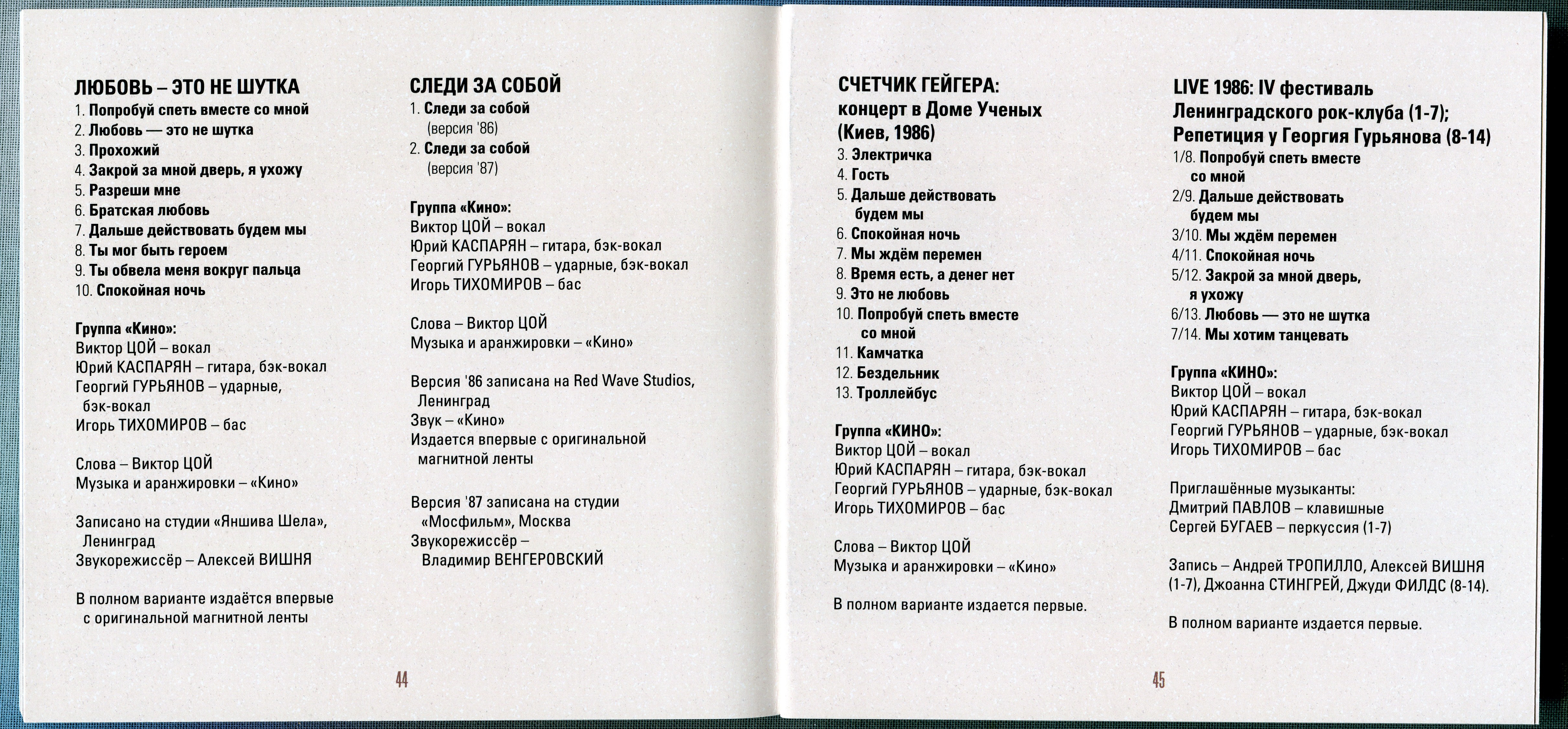 ЛЮБОВЬ – ЭТО НЕ ШУТКА
1. Попробуй спеть вместе со мной
2. Любовь — это не шутка
3. Прохожий
4. Закрой за мной дверь, я ухожу
5. Разреши мне
6. Братская любовь
7. Дальше действовать будем мы
8. Ты мог быть героем
9. Ты обвела меня вокруг пальца
10. Спокойная ночь

Группа «Кино»:
Виктор ЦОЙ – вокал
Юрий КАСПАРЯН – гитара, бэк-вокал
Георгий ГУРЬЯНОВ – ударные, бэк-вокал
Игорь ТИХОМИРОВ – бас

Слова – Виктор ЦОЙ
Музыка и аранжировки – «Кино»

Записано на студии «Яншива Шела», Ленинград
Звукорежиссёр – Алексей ВИШНЯ

В полном варианте издаётся впервые с оригинальной магнитной ленты

СЛЕДИ ЗА СОБОЙ
1. Следи за собой (версия '86)
2. Следи за собой (версия '87)

Группа «Кино»:
Виктор ЦОЙ – вокал
Юрий КАСПАРЯН – гитара, бэк-вокал
Георгий ГУРЬЯНОВ – ударные, бэк-вокал
Игорь ТИХОМИРОВ – бас

Слова – Виктор ЦОЙ
Музыка и аранжировки – «Кино»

Версия '86 записана на Red Wave Studios, Ленинград
Звук – «Кино»
Издается впервые с оригинальной магнитной ленты

Версия '87 записана на студии «Мосфильм», Москва
Звукорежиссёр – Владимир ВЕНГЕРОВСКИЙ

44

СЧЕТЧИК ГЕЙГЕРА: концерт в Доме Ученых (Киев, 1986)
3. Электричка
4. Гость
5. Дальше действовать будем мы
6. Спокойная ночь
7. Мы ждём перемен
8. Время есть, а денег нет
9. Это не любовь
10. Попробуй спеть вместе со мной
11. Камчатка
12. Бездельник
13. Троллейбус

Группа «КИНО»:
Виктор ЦОЙ – вокал
Юрий КАСПАРЯН – гитара, бэк-вокал
Георгий ГУРЬЯНОВ – ударные, бэк-вокал
Игорь ТИХОМИРОВ – бас

Слова – Виктор ЦОЙ
Музыка и аранжировки – «Кино»

В полном варианте издается первые.

LIVE 1986: IV фестиваль Ленинградского рок-клуба (1-7); Репетиция у Георгия Гурьянова (8-14)
1/8. Попробуй спеть вместе со мной
2/9. Дальше действовать будем мы
3/10. Мы ждём перемен
4/11. Спокойная ночь
5/12. Закрой за мной дверь, я ухожу
6/13. Любовь — это не шутка
7/14. Мы хотим танцевать

Группа «КИНО»:
Виктор ЦОЙ – вокал
Юрий КАСПАРЯН – гитара, бэк-вокал
Георгий ГУРЬЯНОВ – ударные, бэк-вокал
Игорь ТИХОМИРОВ – бас

Приглашённые музыканты:
Дмитрий ПАВЛОВ – клавишные
Сергей БУГАЕВ – перкуссия (1-7)

Запись – Андрей ТРОПИЛЛО, Алексей ВИШНЯ (1-7), Джоанна СТИНГРЕЙ, Джуди ФИЛДС (8-14).

В полном варианте издается первые.

45